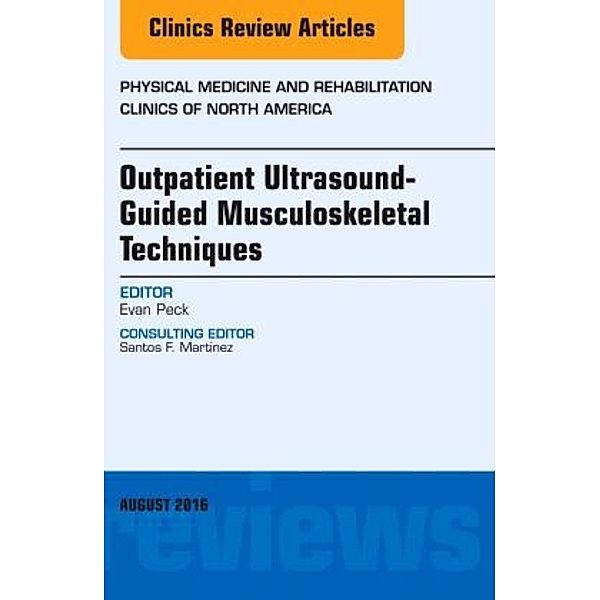 Clinics Review Articles

PHYSICAL MEDICINE AND REHABILITATION CLINICS OF NORTH AMERICA

Outpatient Ultrasound-Guided Musculoskeletal Techniques

EDITOR
Evan Peck

CONSULTING EDITOR
Santos F. Martinez

AUGUST 2016

reviews